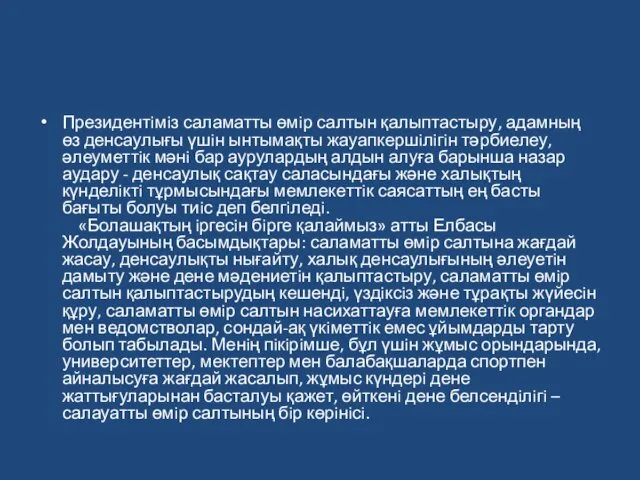 • Президентіміз саламатты өмір салтын қалыптастыру, адамның өз денсаулығы үшін ынтымақты жауапкершілігін тәрбиелеу, әлеуметтік мәні бар аурулардың алдын алуға барынша назар аудару - денсаулық сақтау саласындағы және халықтың күнделікті тұрмысындағы мемлекеттік саясаттың ең басты бағыты болуы тиіс деп белгіледі.
«Болашақтың іргесін бірге қалаймыз» атты Елбасы Жолдауының басымдықтары: саламатты өмір салтына жағдай жасау, денсаулықты нығайту, халық денсаулығының әлеуетін дамыту және дене мәдениетін қалыптастыру, саламатты өмір салтын қалыптастырудың кешенді, үздіксіз және тұрақты жүйесін құру, саламатты өмір салтын насихаттауға мемлекеттік органдар мен ведомстволар, сондай-ақ үкіметтік емес ұйымдарды тарту болып табылады. Менің пікірімше, бұл үшін жұмыс орындарында, университеттер, мектептер мен балабақшаларда спортпен айналысуға жағдай жасалып, жұмыс күндері дене жаттығуларынан басталуы қажет, өйткені дене белсенділігі – салауатты өмір салтының бір көрінісі.